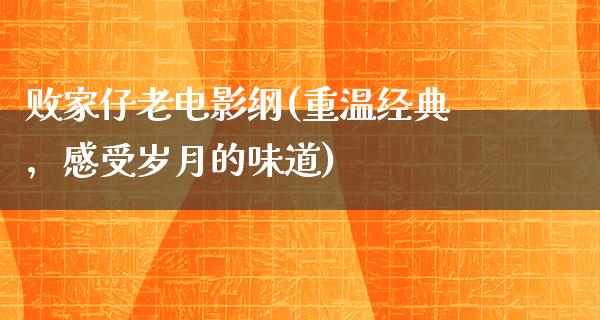 败家仔老电影纲(重温经典，感受岁月的味道)